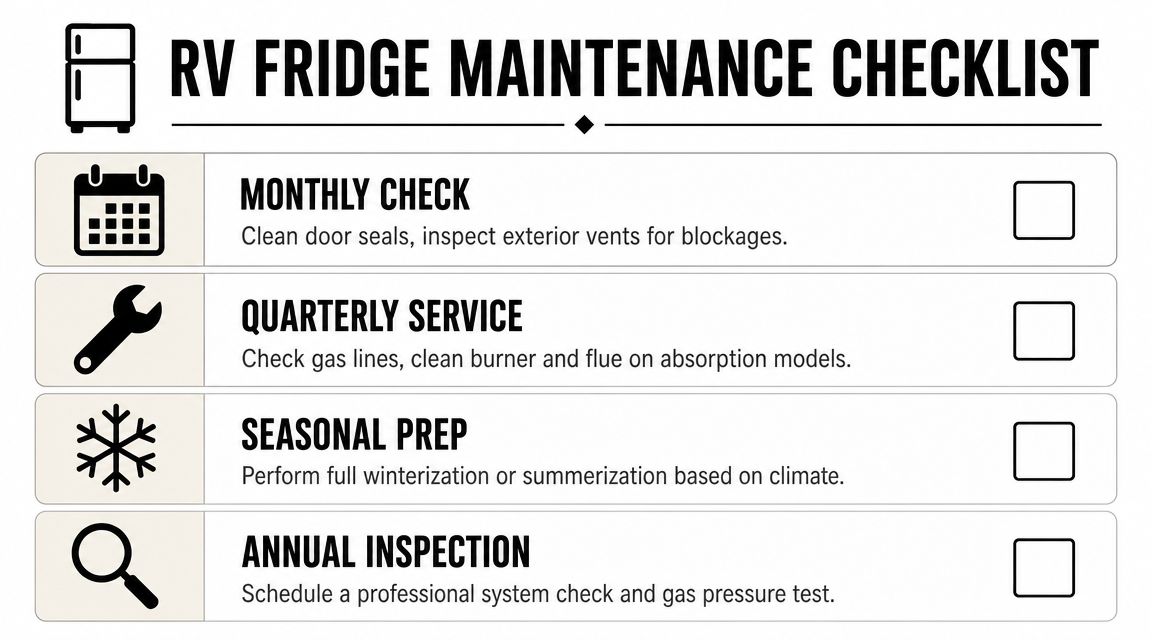 RV FRIDGE MAINTENANCE CHECKLIST

MONTHLY CHECK
Clean door seals, inspect exterior vents for blockages.

QUARTERLY SERVICE
Check gas lines, clean burner and flue on absorption models.

SEASONAL PREP
Perform full winterization or summerization based on climate.

ANNUAL INSPECTION
Schedule a professional system check and gas pressure test.